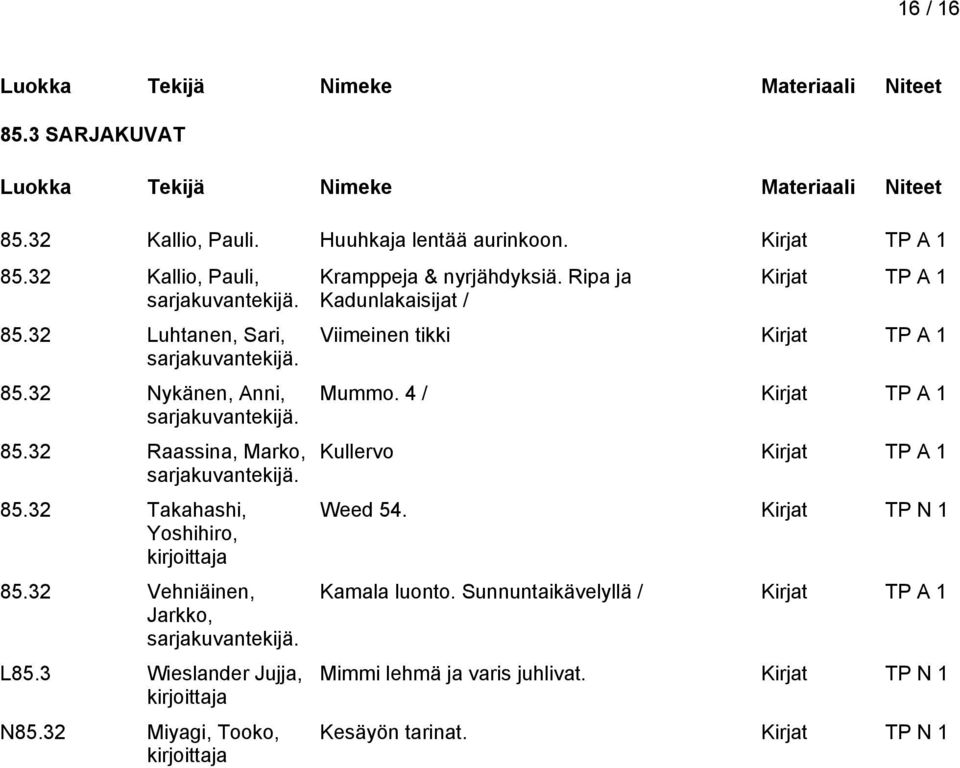 16 / 16

| Luokka | Tekijä | Nimeke | Materiaali | Niteet |
|---|---|---|---|---|

85.3 SARJAKUVAT

| Luokka | Tekijä | Nimeke | Materiaali | Niteet |
|---|---|---|---|---|
| 85.32 | Kallio, Pauli. | Huuhkaja lentää aurinkoon. | Kirjat | TP A 1 |
| 85.32 | Kallio, Pauli, sarjakuvantekijä. | Kramppeja & nyrjähdyksiä. Ripa ja Kadunlakaisijat / | Kirjat | TP A 1 |
| 85.32 | Luhtanen, Sari, sarjakuvantekijä. | Viimeinen tikki | Kirjat | TP A 1 |
| 85.32 | Nykänen, Anni, sarjakuvantekijä. | Mummo. 4 / | Kirjat | TP A 1 |
| 85.32 | Raassina, Marko, sarjakuvantekijä. | Kullervo | Kirjat | TP A 1 |
| 85.32 | Takahashi, Yoshihiro, kirjoittaja | Weed 54. | Kirjat | TP N 1 |
| 85.32 | Vehniäinen, Jarkko, sarjakuvantekijä. | Kamala luonto. Sunnuntaikävelyllä / | Kirjat | TP A 1 |
| L85.3 | Wieslander Jujja, kirjoittaja | Mimmi lehmä ja varis juhlivat. | Kirjat | TP N 1 |
| N85.32 | Miyagi, Tooko, kirjoittaja | Kesäyön tarinat. | Kirjat | TP N 1 |